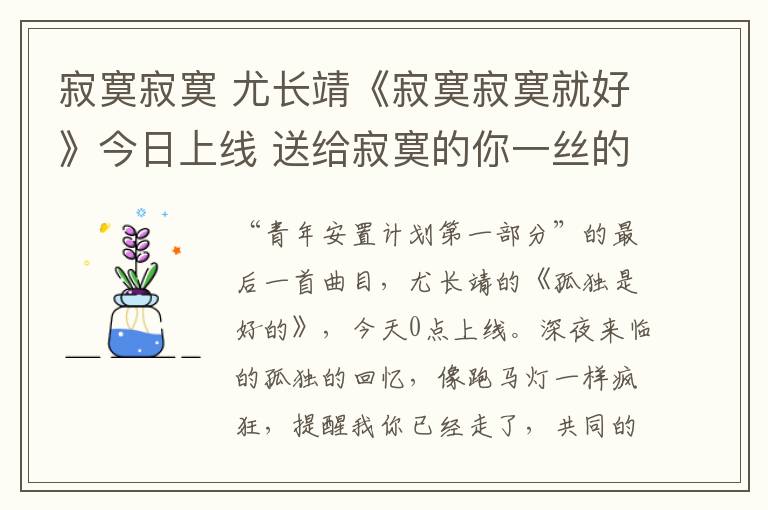 寂寞寂寞 尤长靖《寂寞寂寞就好》今日上线 送给寂寞的你一丝的

“青年安置计划第一部分”的最后一首曲目，尤长靖的《孤独是好的》，今天0点上线。深夜来临的孤独的回忆，像跑马灯一样疯狂，提醒我你已经走了，共同的